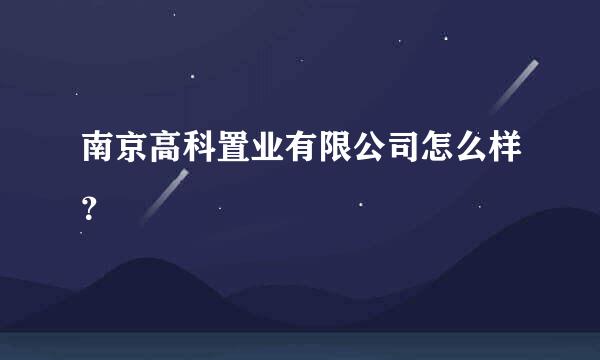 南京高科置业有限公司怎么样？